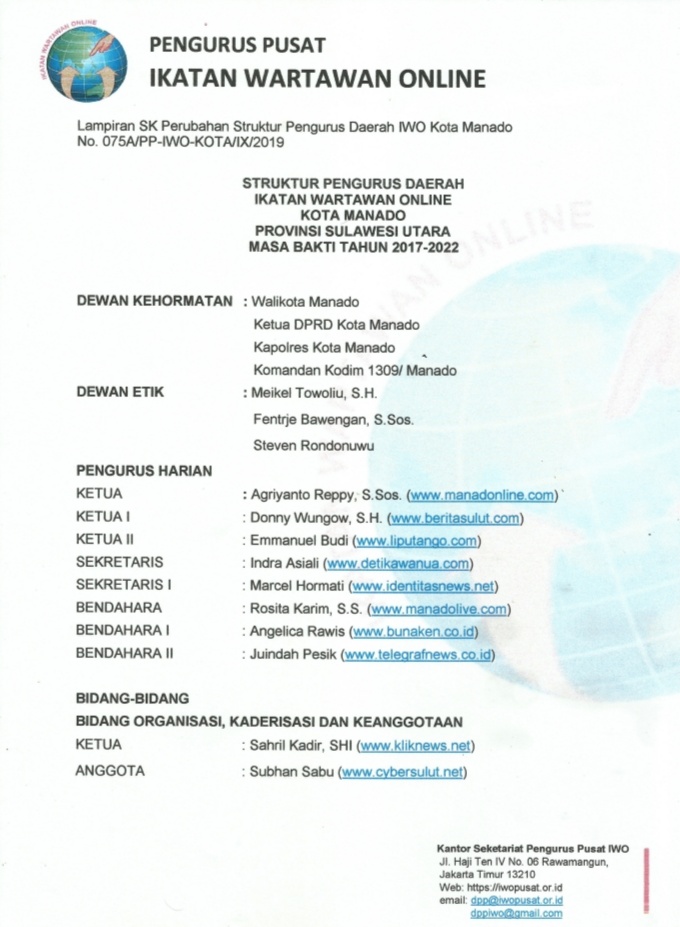 IKATAN WARTAWAN ONLINE

PENGURUS PUSAT
IKATAN WARTAWAN ONLINE

Lampiran SK Perubahan Struktur Pengurus Daerah IWO Kota Manado
No. 075A/PP-IWO-KOTA/IX/2019

STRUKTUR PENGURUS DAERAH
IKATAN WARTAWAN ONLINE
KOTA MANADO
PROVINSI SULAWESI UTARA
MASA BAKTI TAHUN 2017-2022

DEWAN KEHORMATAN : Walikota Manado
Ketua DPRD Kota Manado
Kapolres Kota Manado
Komandan Kodim 1309/ Manado

DEWAN ETIK : Meikel Towoliu, S.H.
Fentrje Bawengan, S.Sos.
Steven Rondonuwu

PENGURUS HARIAN
KETUA : Agriyanto Reppy, S.Sos. (www.manadonline.com)
KETUA I : Donny Wungow, S.H. (www.beritasulut.com)
KETUA II : Emmanuel Budi (www.liputango.com)
SEKRETARIS : Indra Asiali (www.detikawanua.com)
SEKRETARIS I : Marcel Hormati (www.identitasnews.net)
BENDAHARA : Rosita Karim, S.S. (www.manadolive.com)
BENDAHARA I : Angelica Rawis (www.bunaken.co.id)
BENDAHARA II : Juindah Pesik (www.telegrafnews.co.id)

BIDANG-BIDANG
BIDANG ORGANISASI, KADERISASI DAN KEANGGOTAAN
KETUA : Sahril Kadir, SHI (www.kliknews.net)
ANGGOTA : Subhan Sabu (www.cybersulut.net)

Kantor Seketariat Pengurus Pusat IWO
Jl. Haji Ten IV No. 06 Rawamangun,
Jakarta Timur 13210
Web: https://iwopusat.or.id
email: dpp@iwopusat.or.id
dppiwo@gmail.com